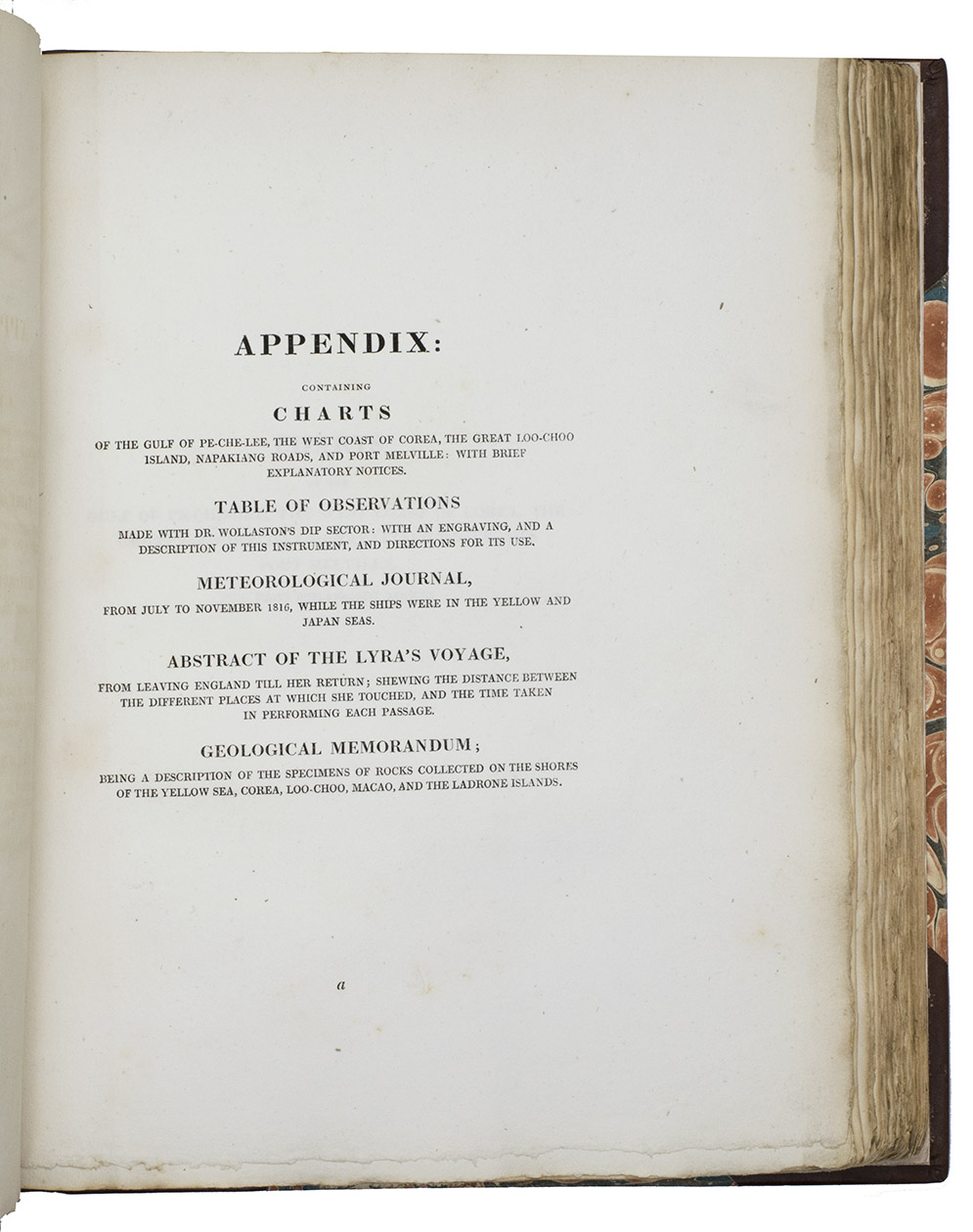 APPENDIX:

CONTAINING

CHARTS

OF THE GULF OF PE-CHE-LEE, THE WEST COAST OF COREA, THE GREAT LOO-CHOO ISLAND, NAPAKIANG ROADS, AND PORT MELVILLE: WITH BRIEF EXPLANATORY NOTICES.

TABLE OF OBSERVATIONS

MADE WITH DR. WOLLASTON'S DIP SECTOR: WITH AN ENGRAVING, AND A DESCRIPTION OF THIS INSTRUMENT, AND DIRECTIONS FOR ITS USE.

METEOROLOGICAL JOURNAL,

FROM JULY TO NOVEMBER 1816, WHILE THE SHIPS WERE IN THE YELLOW AND JAPAN SEAS.

ABSTRACT OF THE LYRA'S VOYAGE,

FROM LEAVING ENGLAND TILL HER RETURN; SHEWING THE DISTANCE BETWEEN THE DIFFERENT PLACES AT WHICH SHE TOUCHED, AND THE TIME TAKEN IN PERFORMING EACH PASSAGE.

GEOLOGICAL MEMORANDUM;

BEING A DESCRIPTION OF THE SPECIMENS OF ROCKS COLLECTED ON THE SHORES OF THE YELLOW SEA, COREA, LOO-CHOO, MACAO, AND THE LADRONE ISLANDS.

a